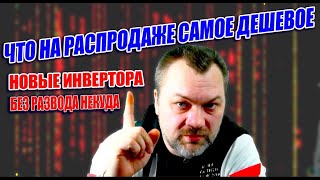 ЧТО НА РАСПРОДАЖЕ САМОЕ ДЕШЕВОЕ

НОВЫЕ ИНВЕРТОРА

БЕЗ РАЗВОДА НЕКУДА